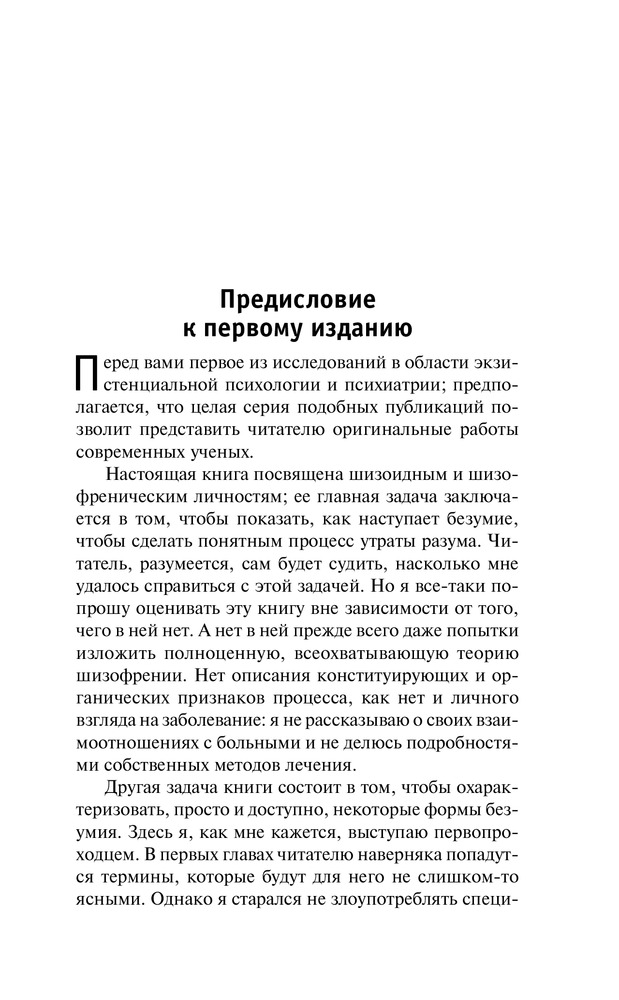 Предисловие
к первому изданию

Перед вами первое из исследований в области экзистенциальной психологии и психиатрии; предполагается, что целая серия подобных публикаций позволит представить читателю оригинальные работы современных ученых.

Настоящая книга посвящена шизоидным и шизофреническим личностям; ее главная задача заключается в том, чтобы показать, как наступает безумие, чтобы сделать понятным процесс утраты разума. Читатель, разумеется, сам будет судить, насколько мне удалось справиться с этой задачей. Но я все-таки попрошу оценивать эту книгу вне зависимости от того, чего в ней нет. А нет в ней прежде всего даже попытки изложить полноценную, всеохватывающую теорию шизофрении. Нет описания конституирующих и органических признаков процесса, как нет и личного взгляда на заболевание: я не рассказываю о своих взаимоотношениях с больными и не делюсь подробностями собственных методов лечения.

Другая задача книги состоит в том, чтобы охарактеризовать, просто и доступно, некоторые формы безумия. Здесь я, как мне кажется, выступаю первопроходцем. В первых главах читателю наверняка попадутся термины, которые будут для него не слишком-то ясными. Однако я старался не злоупотреблять специ-